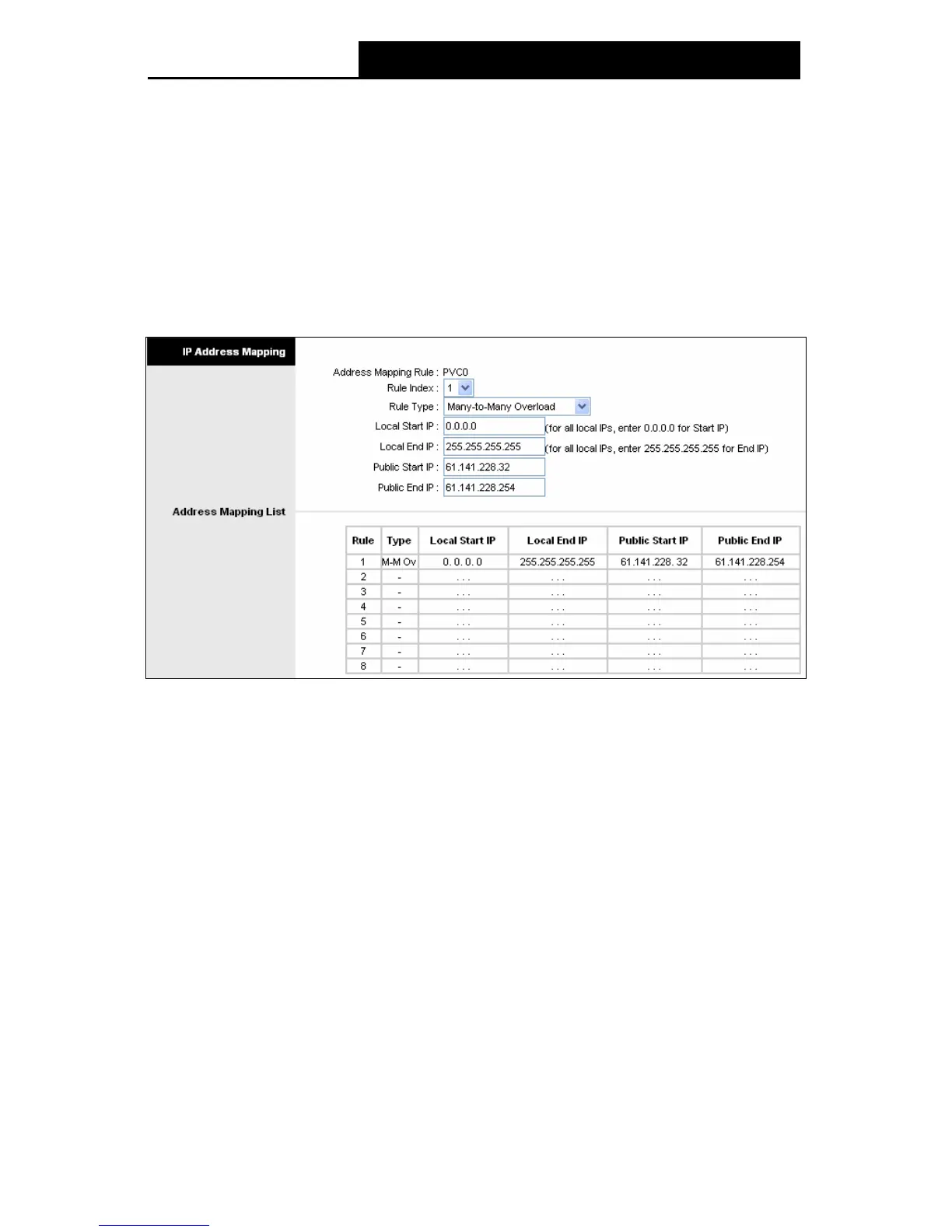 IP Address Mapping

Address Mapping Rule : PVC0
Rule Index : 1
Rule Type : Many-to-Many Overload
Local Start IP : 0.0.0.0 (for all local IPs, enter 0.0.0.0 for Start IP)
Local End IP : 255.255.255.255 (for all local IPs, enter 255.255.255.255 for End IP)
Public Start IP : 61.141.228.32
Public End IP : 61.141.228.254

Address Mapping List

| Rule | Type | Local Start IP | Local End IP | Public Start IP | Public End IP |
|---|---|---|---|---|---|
| 1 | M-M Ov | 0. 0. 0. 0 | 255.255.255.255 | 61.141.228. 32 | 61.141.228.254 |
| 2 | - | . . . | . . . | . . . | . . . |
| 3 | - | . . . | . . . | . . . | . . . |
| 4 | - | . . . | . . . | . . . | . . . |
| 5 | - | . . . | . . . | . . . | . . . |
| 6 | - | . . . | . . . | . . . | . . . |
| 7 | - | . . . | . . . | . . . | . . . |
| 8 | - | . . . | . . . | . . . | . . . |